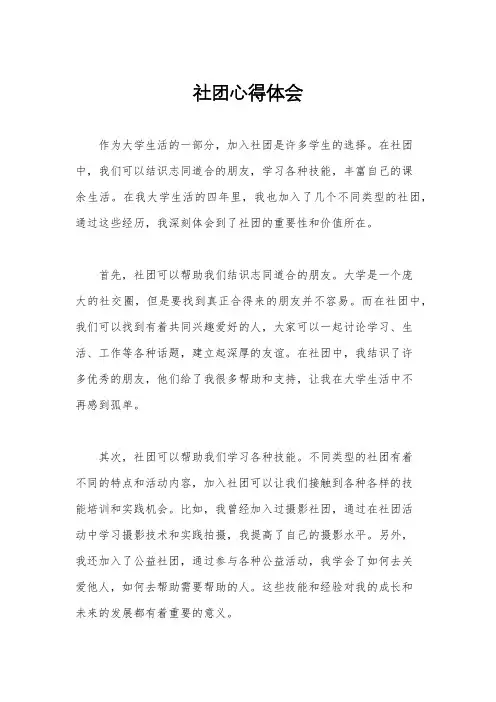 社团心得体会

作为大学生活的一部分，加入社团是许多学生的选择。在社团中，我们可以结识志同道合的朋友，学习各种技能，丰富自己的课余生活。在我大学生活的四年里，我也加入了几个不同类型的社团，通过这些经历，我深刻体会到了社团的重要性和价值所在。

首先，社团可以帮助我们结识志同道合的朋友。大学是一个庞大的社交圈，但是要找到真正合得来的朋友并不容易。而在社团中，我们可以找到有着共同兴趣爱好的人，大家可以一起讨论学习、生活、工作等各种话题，建立起深厚的友谊。在社团中，我结识了许多优秀的朋友，他们给了我很多帮助和支持，让我在大学生活中不再感到孤单。

其次，社团可以帮助我们学习各种技能。不同类型的社团有着不同的特点和活动内容，加入社团可以让我们接触到各种各样的技能培训和实践机会。比如，我曾经加入过摄影社团，通过在社团活动中学习摄影技术和实践拍摄，我提高了自己的摄影水平。另外，我还加入了公益社团，通过参与各种公益活动，我学会了如何去关爱他人，如何去帮助需要帮助的人。这些技能和经验对我的成长和未来的发展都有着重要的意义。